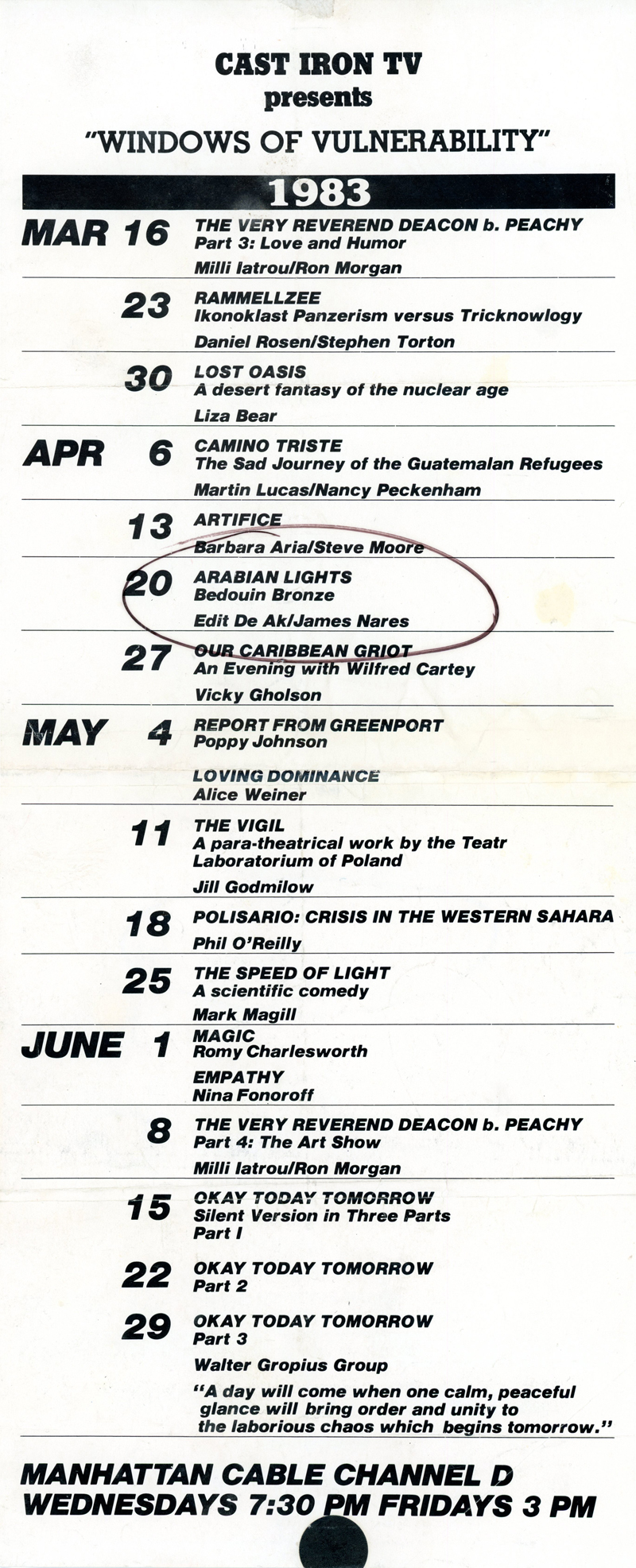 CAST IRON TV
presents
"WINDOWS OF VULNERABILITY"

1983

MAR 16 THE VERY REVEREND DEACON b. PEACHY
Part 3: Love and Humor
Milli Iatrou/Ron Morgan

23 RAMMELLZEE
Ikonoklast Panzerism versus Tricknowlogy
Daniel Rosen/Stephen Torton

30 LOST OASIS
A desert fantasy of the nuclear age
Liza Bear

APR 6 CAMINO TRISTE
The Sad Journey of the Guatemalan Refugees
Martin Lucas/Nancy Peckenham

13 ARTIFICE
Barbara Aria/Steve Moore

20 ARABIAN LIGHTS
Bedouin Bronze
Edit De Ak/James Nares

27 OUR CARIBBEAN GRIOT
An Evening with Wilfred Cartey
Vicky Gholson

MAY 4 REPORT FROM GREENPORT
Poppy Johnson
LOVING DOMINANCE
Alice Weiner

11 THE VIGIL
A para-theatrical work by the Teatr Laboratorium of Poland
Jill Godmilow

18 POLISARIO: CRISIS IN THE WESTERN SAHARA
Phil O'Reilly

25 THE SPEED OF LIGHT
A scientific comedy
Mark Magill

JUNE 1 MAGIC
Romy Charlesworth
EMPATHY
Nina Fonoroff

8 THE VERY REVEREND DEACON b. PEACHY
Part 4: The Art Show
Milli Iatrou/Ron Morgan

15 OKAY TODAY TOMORROW
Silent Version in Three Parts
Part I

22 OKAY TODAY TOMORROW
Part 2

29 OKAY TODAY TOMORROW
Part 3
Walter Gropius Group
"A day will come when one calm, peaceful glance will bring order and unity to the laborious chaos which begins tomorrow."

MANHATTAN CABLE CHANNEL D
WEDNESDAYS 7:30 PM FRIDAYS 3 PM